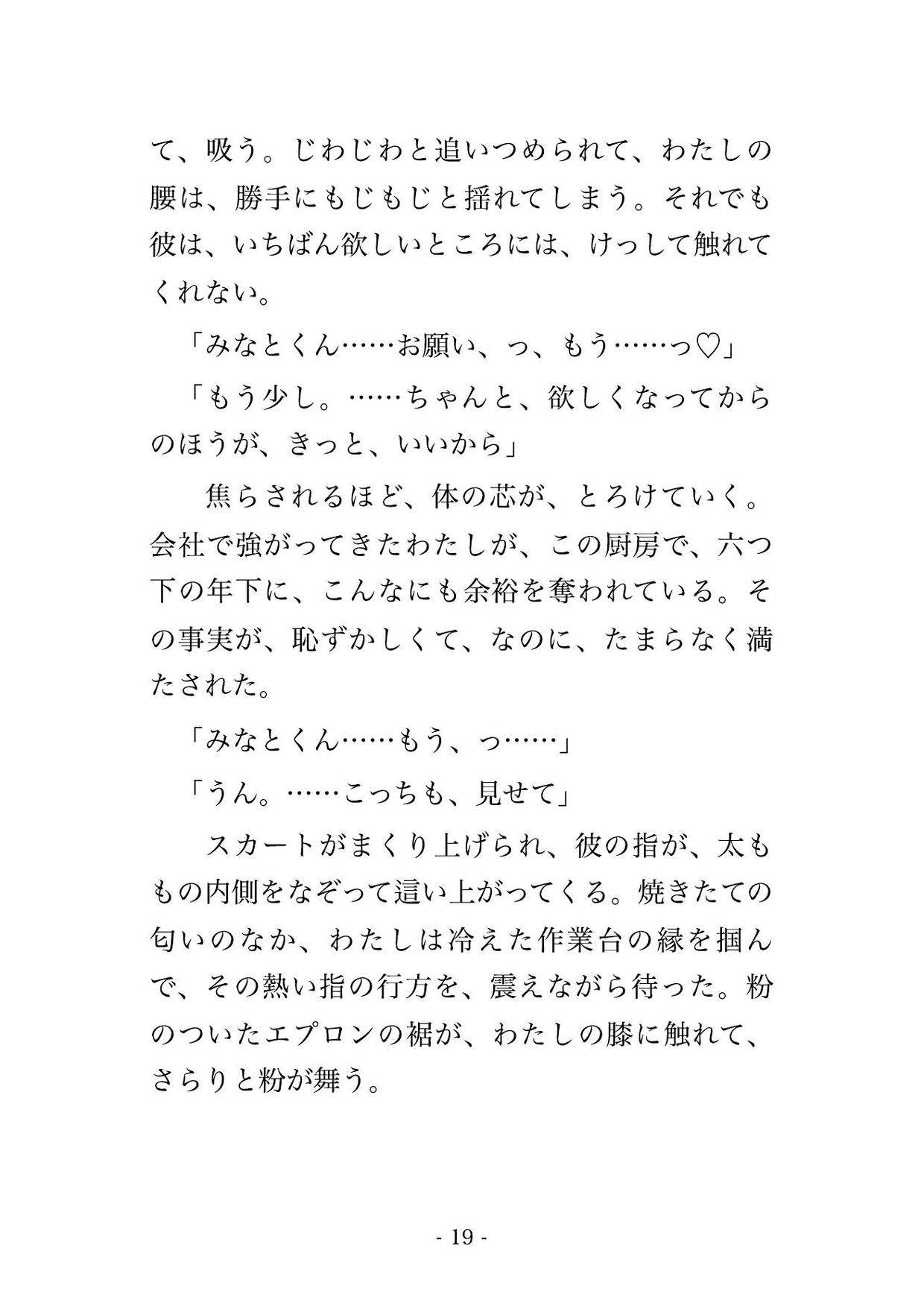 て、吸う。じわじわと追いつめられて、わたしの腰は、勝手にもじもじと揺れてしまう。それでも彼は、いちばん欲しいところには、けっして触れてくれない。

「みなとくん……お願い、っ、もう……っ♡」

「もう少し。……ちゃんと、欲しくなってからのほうが、きっと、いいから」

焦らされるほど、体の芯が、とろけていく。会社で強がってきたわたしが、この厨房で、六つ下の年下に、こんなにも余裕を奪われている。その事実が、恥ずかしくて、なのに、たまらなく満たされた。

「みなとくん……もう、っ……」

「うん。……こっちも、見せて」

スカートがまくり上げられ、彼の指が、太ももの内側をなぞって這い上がってくる。焼きたての匂いのなか、わたしは冷えた作業台の縁を掴んで、その熱い指の行方を、震えながら待った。粉のついたエプロンの裾が、わたしの膝に触れて、さらりと粉が舞う。

- 19 -